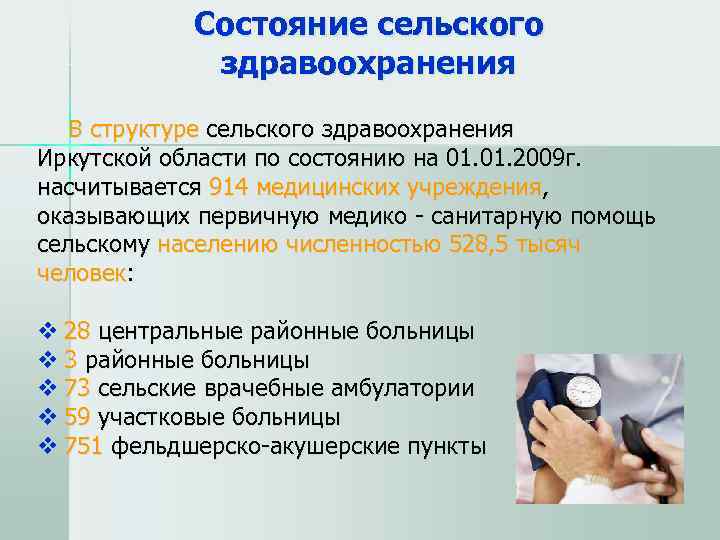 Состояние сельского здравоохранения

В структуре сельского здравоохранения Иркутской области по состоянию на 01.01.2009г. насчитывается 914 медицинских учреждения, оказывающих первичную медико - санитарную помощь сельскому населению численностью 528,5 тысяч человек:

❖ 28 центральные районные больницы
❖ 3 районные больницы
❖ 73 сельские врачебные амбулатории
❖ 59 участковые больницы
❖ 751 фельдшерско-акушерские пункты